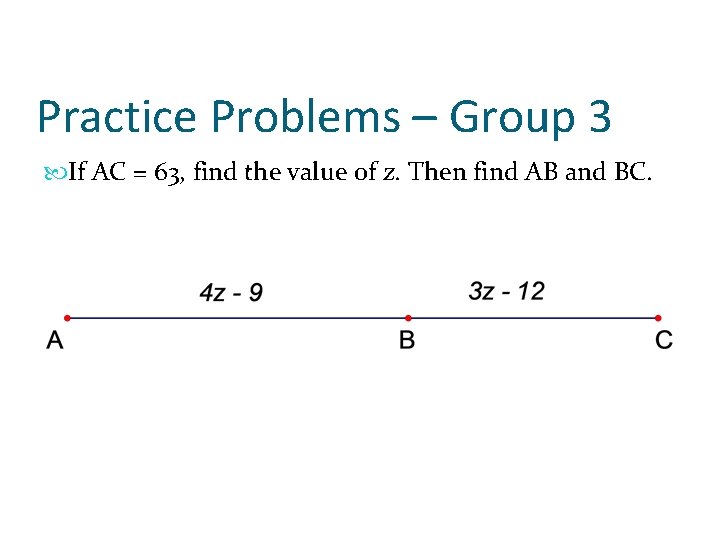 Practice Problems – Group 3

If AC = 63, find the value of z. Then find AB and BC.

$4z - 9$

$3z - 12$

A

B

C